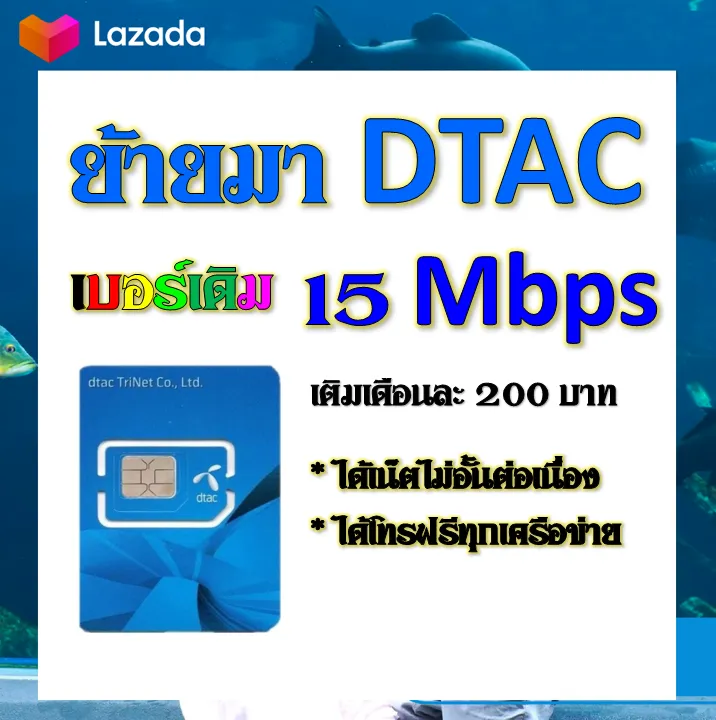 Lazada

ย้ายมา DTAC

เบอร์เดิม 15 Mbps

dtac TriNet Co., Ltd.

dtac

เติมเดือนละ 200 บาท

* ได้เน็ตไม่อั้นต่อเนื่อง

* ได้โทรฟรีทุกเครือข่าย